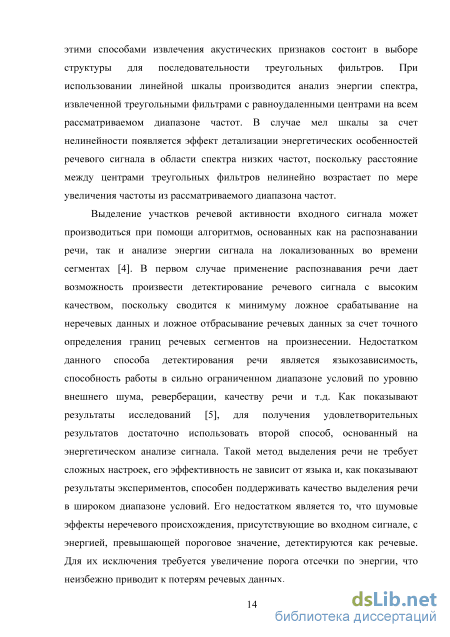 этими способами извлечения акустических признаков состоит в выборе структуры для последовательности треугольных фильтров. При использовании линейной шкалы производится анализ энергии спектра, извлеченной треугольными фильтрами с равноудаленными центрами на всем рассматриваемом диапазоне частот. В случае мел шкалы за счет нелинейности появляется эффект детализации энергетических особенностей речевого сигнала в области спектра низких частот, поскольку расстояние между центрами треугольных фильтров нелинейно возрастает по мере увеличения частоты из рассматриваемого диапазона частот.

Выделение участков речевой активности входного сигнала может производиться при помощи алгоритмов, основанных как на распознавании речи, так и анализе энергии сигнала на локализованных во времени сегментах [4]. В первом случае применение распознавания речи дает возможность произвести детектирование речевого сигнала с высоким качеством, поскольку сводится к минимуму ложное срабатывание на неречевых данных и ложное отбрасывание речевых данных за счет точного определения границ речевых сегментов на произнесении. Недостатком данного способа детектирования речи является языкозависимость, способность работы в сильно ограниченном диапазоне условий по уровню внешнего шума, реверберации, качеству речи и т.д. Как показывают результаты исследований [5], для получения удовлетворительных результатов достаточно использовать второй способ, основанный на энергетическом анализе сигнала. Такой метод выделения речи не требует сложных настроек, его эффективность не зависит от языка и, как показывают результаты экспериментов, способен поддерживать качество выделения речи в широком диапазоне условий. Его недостатком является то, что шумовые эффекты неречевого происхождения, присутствующие во входном сигнале, с энергией, превышающей пороговое значение, детектируются как речевые. Для их исключения требуется увеличение порога отсечки по энергии, что неизбежно приводит к потерям речевых данных.

14

dsLib.net
библиотека диссертаций